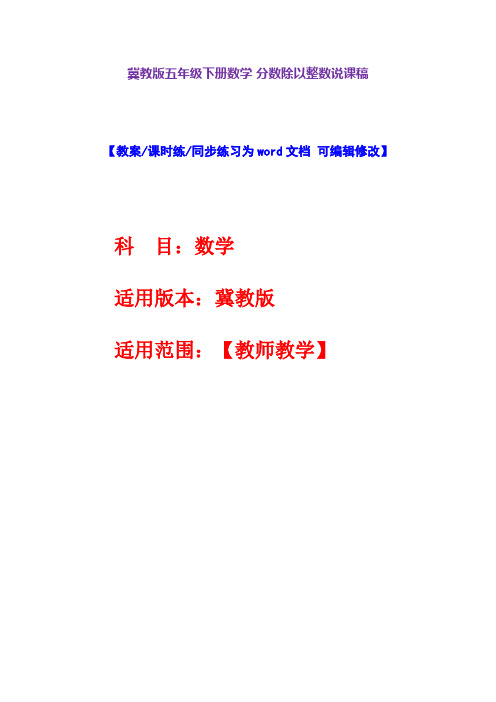 冀教版五年级下册数学 分数除以整数说课稿

【教案/课时练/同步练习为 word 文档 可编辑修改】

科　目：数学

适用版本：冀教版

适用范围：【教师教学】